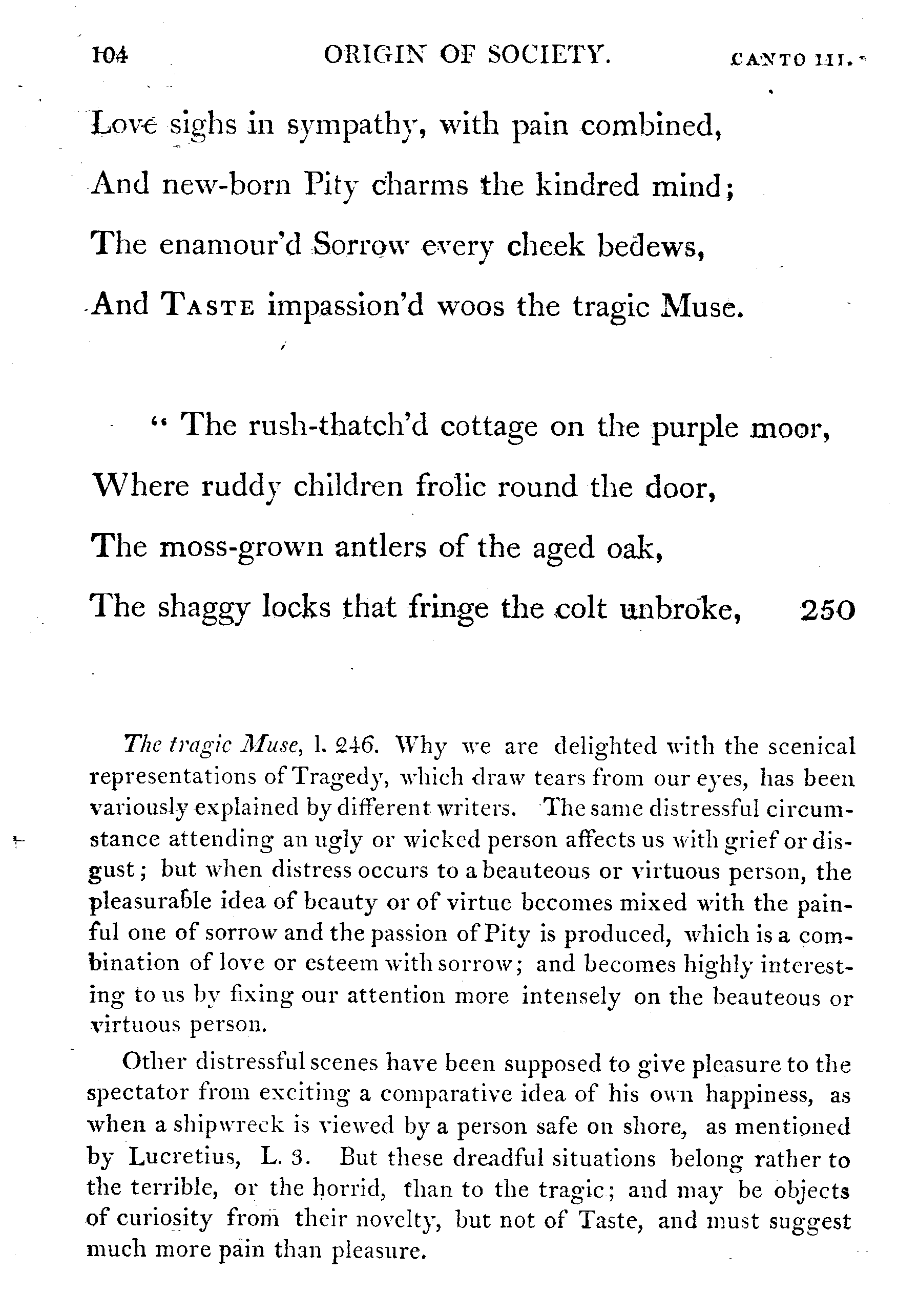 104 ORIGIN OF SOCIETY. CANTO III.

Love sighs in sympathy, with pain combined,
And new-born Pity charms the kindred mind;
The enamour'd Sorrow every cheek bedews,
And TASTE impassion'd woos the tragic Muse.

" The rush-thatch'd cottage on the purple moor,
Where ruddy children frolic round the door,
The moss-grown antlers of the aged oak,
The shaggy locks that fringe the colt unbroke, 250

The tragic Muse, l. 246. Why we are delighted with the scenical representations of Tragedy, which draw tears from our eyes, has been variously explained by different writers. The same distressful circumstance attending an ugly or wicked person affects us with grief or disgust; but when distress occurs to a beauteous or virtuous person, the pleasurable idea of beauty or of virtue becomes mixed with the painful one of sorrow and the passion of Pity is produced, which is a combination of love or esteem with sorrow; and becomes highly interesting to us by fixing our attention more intensely on the beauteous or virtuous person.

Other distressful scenes have been supposed to give pleasure to the spectator from exciting a comparative idea of his own happiness, as when a shipwreck is viewed by a person safe on shore, as mentioned by Lucretius, L. 3. But these dreadful situations belong rather to the terrible, or the horrid, than to the tragic; and may be objects of curiosity from their novelty, but not of Taste, and must suggest much more pain than pleasure.